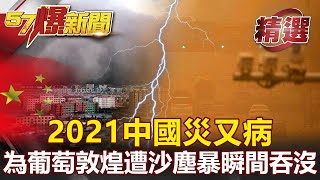 57爆新聞

精選

2021中國災又病
為葡萄敦煌遭沙塵暴瞬間吞沒